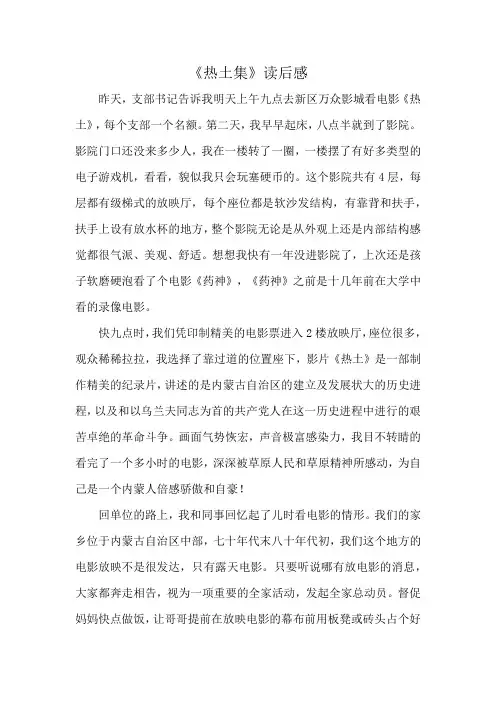 《热土集》读后感

昨天，支部书记告诉我明天上午九点去新区万众影城看电影《热土》，每个支部一个名额。第二天，我早早起床，八点半就到了影院。影院门口还没来多少人，我在一楼转了一圈，一楼摆了有好多类型的电子游戏机，看看，貌似我只会玩塞硬币的。这个影院共有4层，每层都有级梯式的放映厅，每个座位都是软沙发结构，有靠背和扶手，扶手上设有放水杯的地方，整个影院无论是从外观上还是内部结构感觉都很气派、美观、舒适。想想我快有一年没进影院了，上次还是孩子软磨硬泡看了个电影《药神》，《药神》之前是十几年前在大学中看的录像电影。

快九点时，我们凭印制精美的电影票进入2楼放映厅，座位很多，观众稀稀拉拉，我选择了靠过道的位置座下，影片《热土》是一部制作精美的纪录片，讲述的是内蒙古自治区的建立及发展状大的历史进程，以及和以乌兰夫同志为首的共产党人在这一历史进程中进行的艰苦卓绝的革命斗争。画面气势恢宏，声音极富感染力，我目不转睛的看完了一个多小时的电影，深深被草原人民和草原精神所感动，为自己是一个内蒙人倍感骄傲和自豪！

回单位的路上，我和同事回忆起了儿时看电影的情形。我们的家乡位于内蒙古自治区中部，七十年代末八十年代初，我们这个地方的电影放映不是很发达，只有露天电影。只要听说哪有放电影的消息，大家都奔走相告，视为一项重要的全家活动，发起全家总动员。督促妈妈快点做饭，让哥哥提前在放映电影的幕布前用板凳或砖头占个好